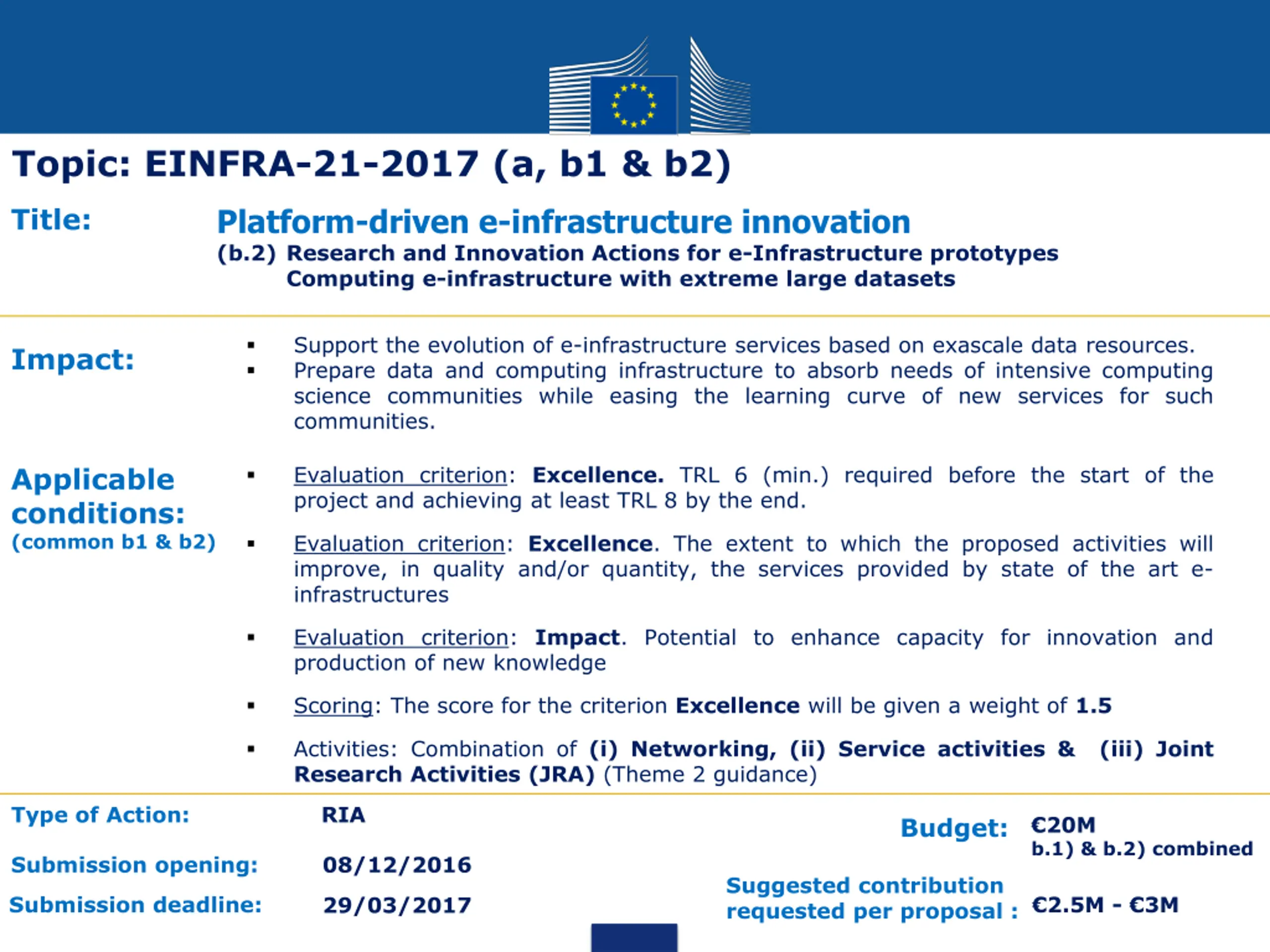 Topic: EINFRA-21-2017 (a, b1 & b2)

Title: Platform-driven e-infrastructure innovation
(b.2) Research and Innovation Actions for e-Infrastructure prototypes
Computing e-infrastructure with extreme large datasets

Impact:
▪ Support the evolution of e-infrastructure services based on exascale data resources.
▪ Prepare data and computing infrastructure to absorb needs of intensive computing science communities while easing the learning curve of new services for such communities.

Applicable conditions:
(common b1 & b2)
▪ Evaluation criterion: Excellence. TRL 6 (min.) required before the start of the project and achieving at least TRL 8 by the end.
▪ Evaluation criterion: Excellence. The extent to which the proposed activities will improve, in quality and/or quantity, the services provided by state of the art e-infrastructures
▪ Evaluation criterion: Impact. Potential to enhance capacity for innovation and production of new knowledge
▪ Scoring: The score for the criterion Excellence will be given a weight of 1.5
▪ Activities: Combination of (i) Networking, (ii) Service activities & (iii) Joint Research Activities (JRA) (Theme 2 guidance)

Type of Action: RIA
Submission opening: 08/12/2016
Submission deadline: 29/03/2017

Budget: €20M
b.1) & b.2) combined
Suggested contribution requested per proposal : €2.5M - €3M